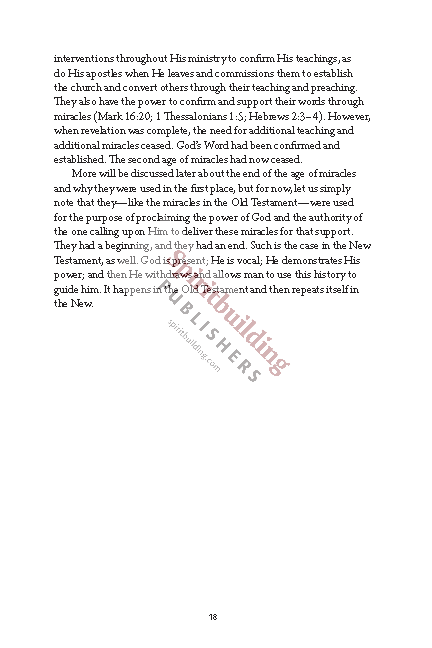 interventions throughout His ministry to confirm His teachings, as do His apostles when He leaves and commissions them to establish the church and convert others through their teaching and preaching. They also have the power to confirm and support their words through miracles (Mark 16:20; 1 Thessalonians 1:5; Hebrews 2:3–4). However, when revelation was complete, the need for additional teaching and additional miracles ceased. God's Word had been confirmed and established. The second age of miracles had now ceased.

More will be discussed later about the end of the age of miracles and why they were used in the first place, but for now, let us simply note that they—like the miracles in the Old Testament—were used for the purpose of proclaiming the power of God and the authority of the one calling upon Him to deliver these miracles for that support. They had a beginning, and they had an end. Such is the case in the New Testament, as well. God is present; He is vocal; He demonstrates His power; and then He withdraws and allows man to use this history to guide him. It happens in the Old Testament and then repeats itself in the New.

Spiritbuilding
PUBLISHERS
spiritbuilding.com

18